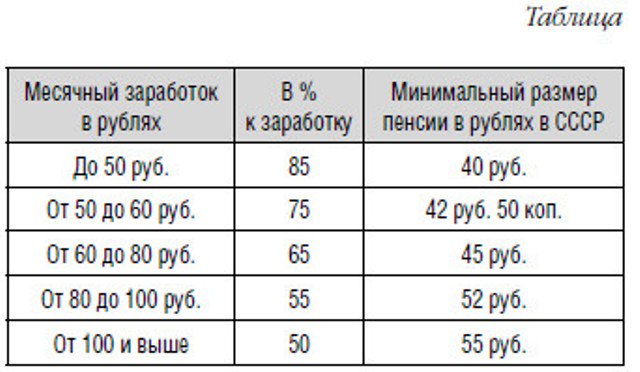 Таблица

| Месячный заработок в рублях | В % к заработку | Минимальный размер пенсии в рублях в СССР |
|---|---|---|
| До 50 руб. | 85 | 40 руб. |
| От 50 до 60 руб. | 75 | 42 руб. 50 коп. |
| От 60 до 80 руб. | 65 | 45 руб. |
| От 80 до 100 руб. | 55 | 52 руб. |
| От 100 и выше | 50 | 55 руб. |